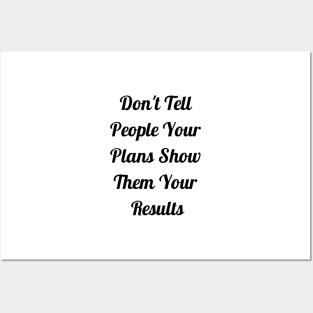 Don't Tell People Your Plans Show Them Your Results